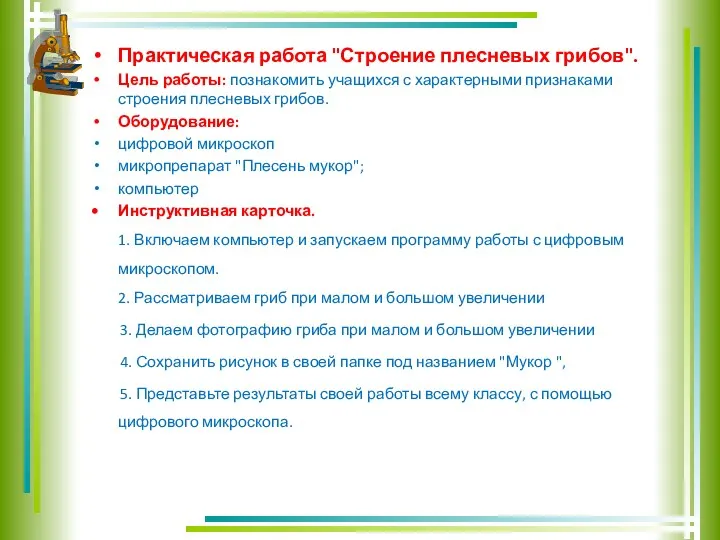 • Практическая работа "Строение плесневых грибов".
• Цель работы: познакомить учащихся с характерными признаками строения плесневых грибов.
• Оборудование:
• цифровой микроскоп
• микропрепарат "Плесень мукор";
• компьютер
• Инструктивная карточка.

1. Включаем компьютер и запускаем программу работы с цифровым микроскопом.

2. Рассматриваем гриб при малом и большом увеличении

3. Делаем фотографию гриба при малом и большом увеличении

4. Сохранить рисунок в своей папке под названием "Мукор ",

5. Представьте результаты своей работы всему классу, с помощью цифрового микроскопа.